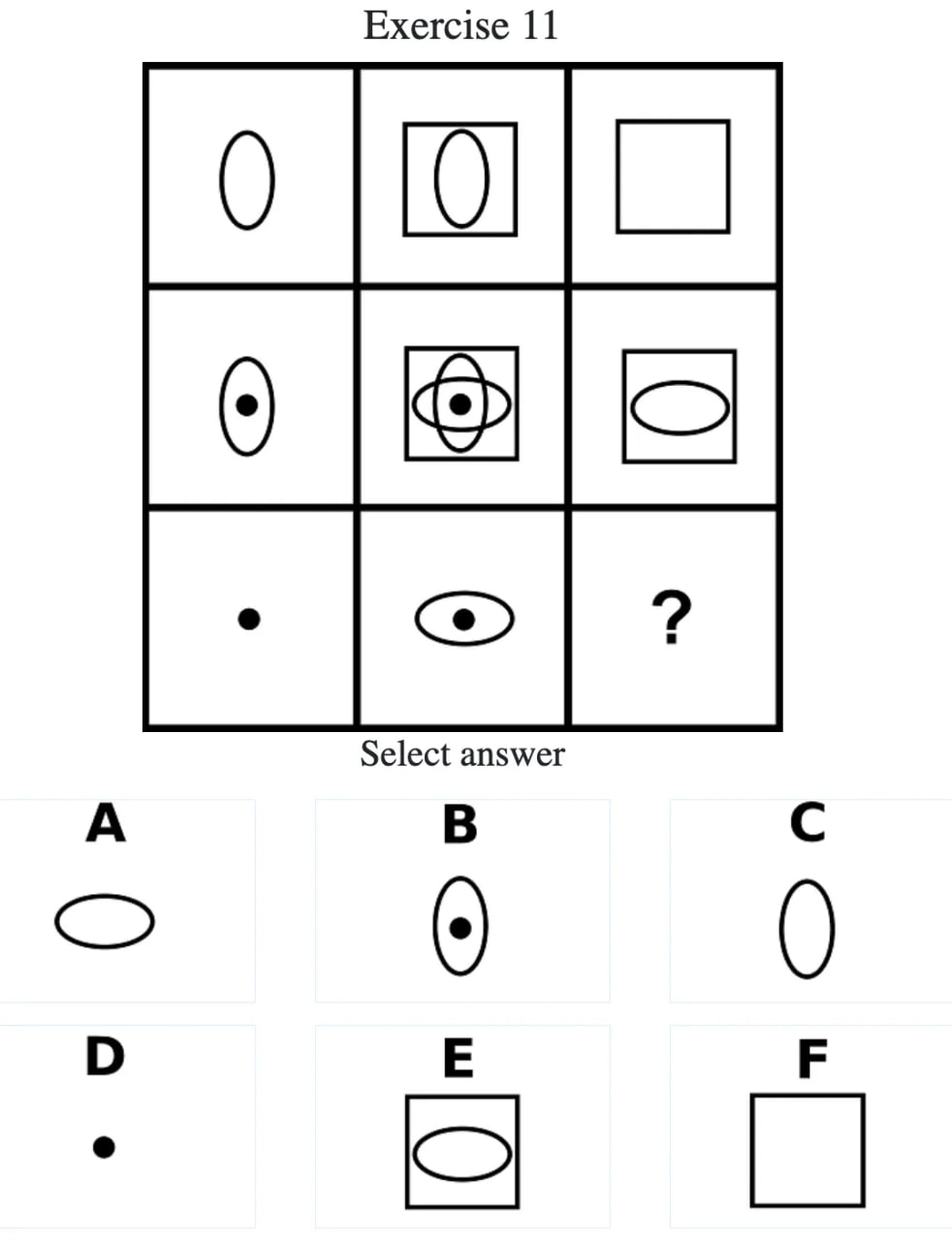 Exercise 11

?

Select answer

A

B

C

D

E

F